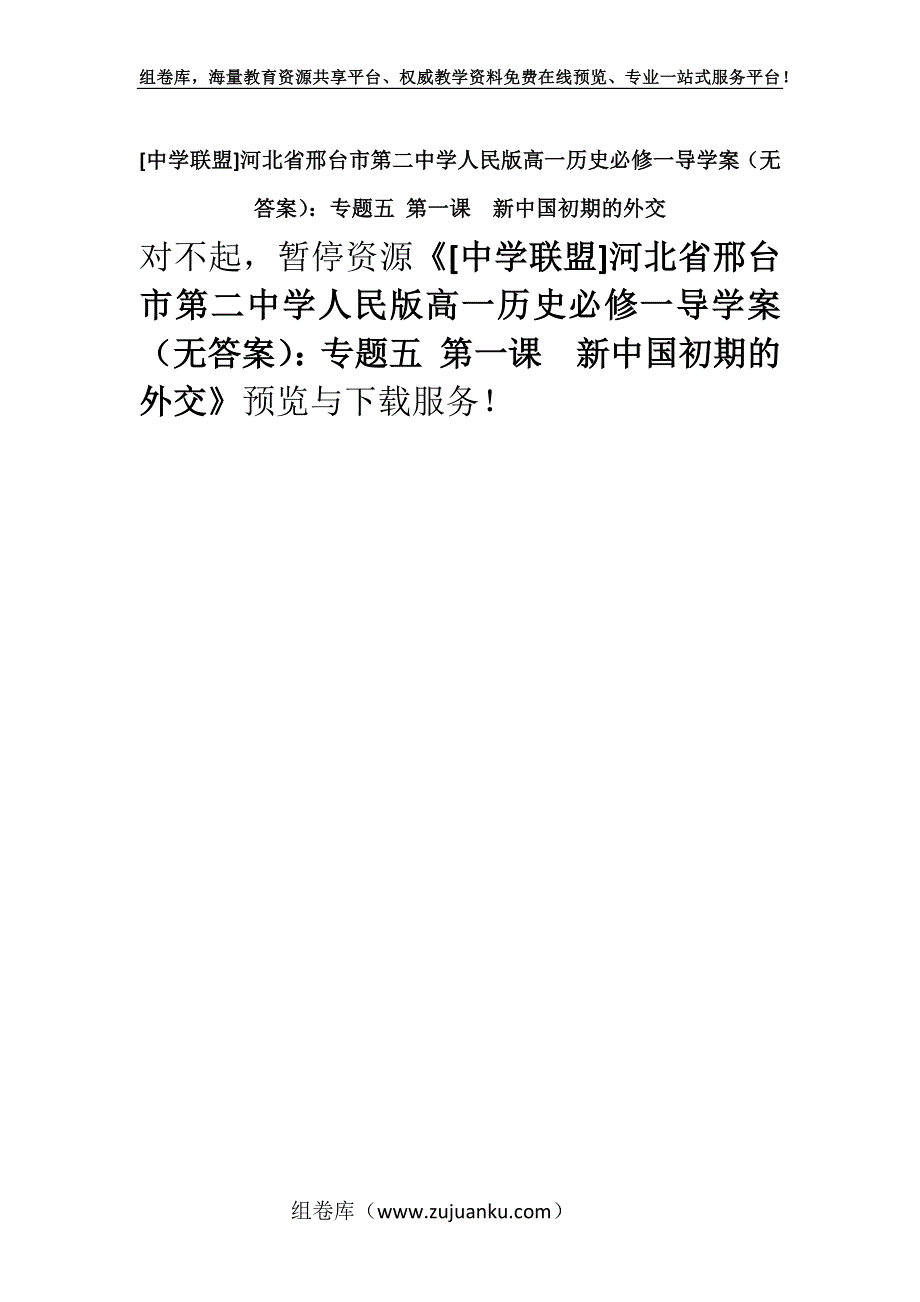 组卷库，海量教育资源共享平台、权威教学资料免费在线预览、专业一站式服务平台！

[中学联盟]河北省邢台市第二中学人民版高一历史必修一导学案（无答案）：专题五 第一课 新中国初期的外交

对不起，暂停资源《[中学联盟]河北省邢台市第二中学人民版高一历史必修一导学案（无答案）：专题五 第一课 新中国初期的外交》预览与下载服务！

组卷库（www.zujuanku.com）